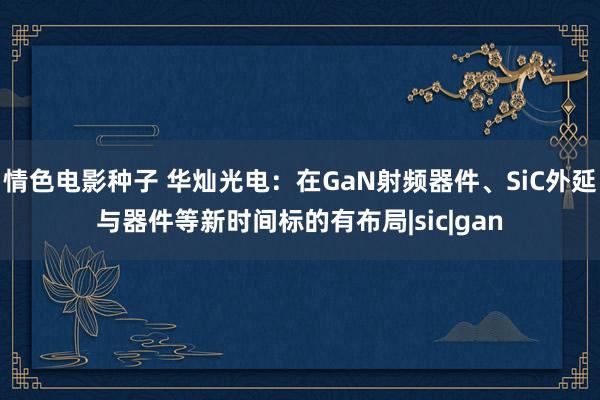 情色电影种子 华灿光电：在GaN射频器件、SiC外延与器件等新时间标的有布局|sic|gan